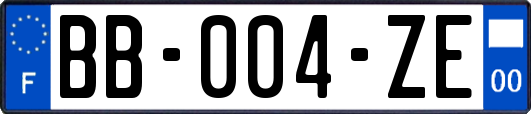 F
BB-004-ZE
00